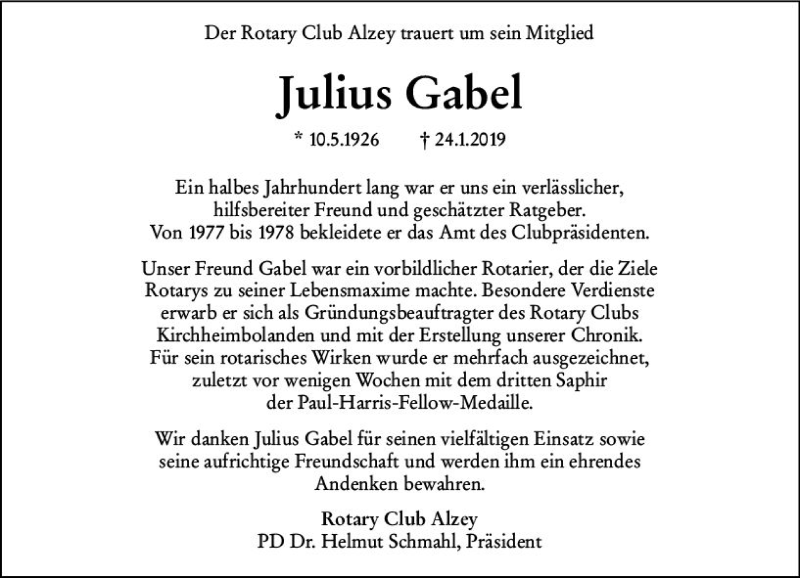 Der Rotary Club Alzey trauert um sein Mitglied

Julius Gabel

* 10.5.1926 † 24.1.2019

Ein halbes Jahrhundert lang war er uns ein verlässlicher, hilfsbereiter Freund und geschätzter Ratgeber. Von 1977 bis 1978 bekleidete er das Amt des Clubpräsidenten.

Unser Freund Gabel war ein vorbildlicher Rotarier, der die Ziele Rotarys zu seiner Lebensmaxime machte. Besondere Verdienste erwarb er sich als Gründungsbeauftragter des Rotary Clubs Kirchheimbolanden und mit der Erstellung unserer Chronik. Für sein rotarisches Wirken wurde er mehrfach ausgezeichnet, zuletzt vor wenigen Wochen mit dem dritten Saphir der Paul-Harris-Fellow-Medaille.

Wir danken Julius Gabel für seinen vielfältigen Einsatz sowie seine aufrichtige Freundschaft und werden ihm ein ehrendes Andenken bewahren.

Rotary Club Alzey
PD Dr. Helmut Schmahl, Präsident